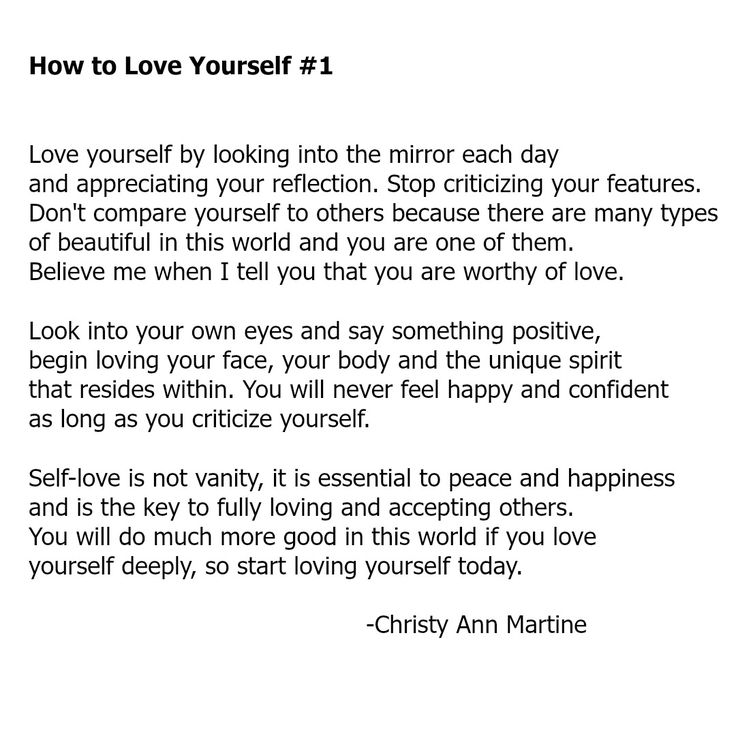 How to Love Yourself #1

Love yourself by looking into the mirror each day
and appreciating your reflection. Stop criticizing your features.
Don't compare yourself to others because there are many types
of beautiful in this world and you are one of them.
Believe me when I tell you that you are worthy of love.

Look into your own eyes and say something positive,
begin loving your face, your body and the unique spirit
that resides within. You will never feel happy and confident
as long as you criticize yourself.

Self-love is not vanity, it is essential to peace and happiness
and is the key to fully loving and accepting others.
You will do much more good in this world if you love
yourself deeply, so start loving yourself today.

-Christy Ann Martine